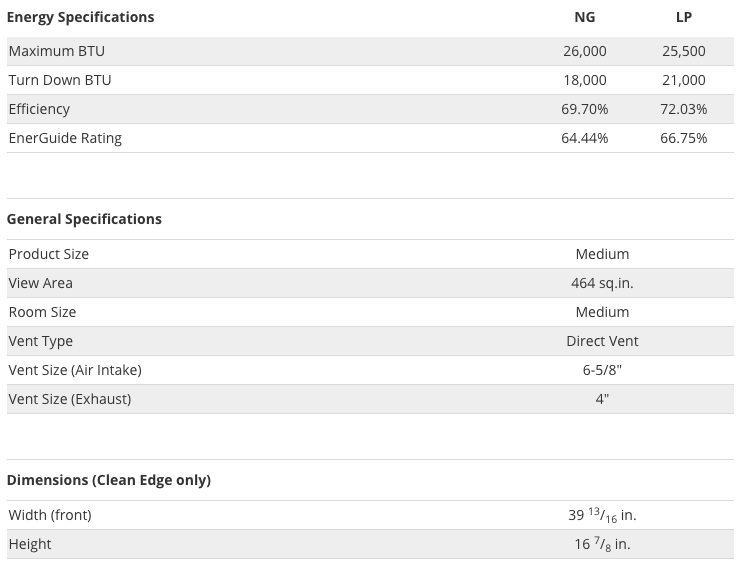 | Energy Specifications | NG | LP |
|---|---|---|
| Maximum BTU | 26,000 | 25,500 |
| Turn Down BTU | 18,000 | 21,000 |
| Efficiency | 69.70% | 72.03% |
| EnerGuide Rating | 64.44% | 66.75% |

| General Specifications | |
|---|---|
| Product Size | Medium |
| View Area | 464 sq.in. |
| Room Size | Medium |
| Vent Type | Direct Vent |
| Vent Size (Air Intake) | 6-5/8" |
| Vent Size (Exhaust) | 4" |

| Dimensions (Clean Edge only) | |
|---|---|
| Width (front) | 39 $^{13}/_{16}$ in. |
| Height | 16 $^{7}/_{8}$ in. |